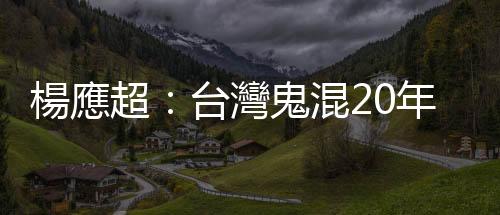 楊應超：台灣鬼混20年